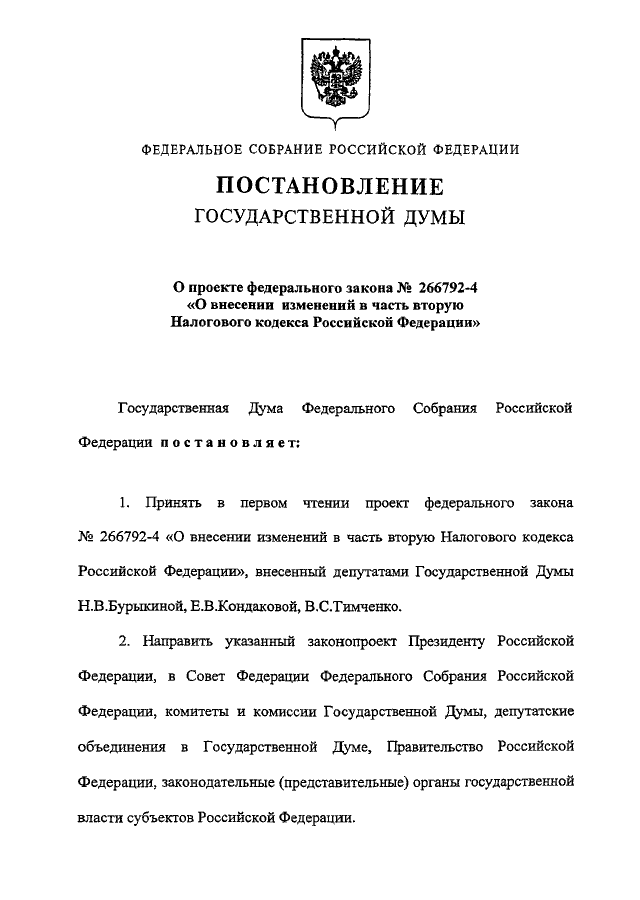 ФЕДЕРАЛЬНОЕ СОБРАНИЕ РОССИЙСКОЙ ФЕДЕРАЦИИ

ПОСТАНОВЛЕНИЕ
ГОСУДАРСТВЕННОЙ ДУМЫ

О проекте федерального закона № 266792-4
«О внесении изменений в часть вторую
Налогового кодекса Российской Федерации»

Государственная Дума Федерального Собрания Российской Федерации постановляет:

1. Принять в первом чтении проект федерального закона № 266792-4 «О внесении изменений в часть вторую Налогового кодекса Российской Федерации», внесенный депутатами Государственной Думы Н.В.Бурыкиной, Е.В.Кондаковой, В.С.Тимченко.

2. Направить указанный законопроект Президенту Российской Федерации, в Совет Федерации Федерального Собрания Российской Федерации, комитеты и комиссии Государственной Думы, депутатские объединения в Государственной Думе, Правительство Российской Федерации, законодательные (представительные) органы государственной власти субъектов Российской Федерации.